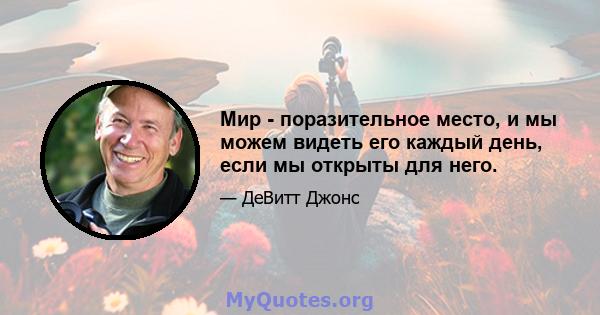 Мир - поразительное место, и мы можем видеть его каждый день, если мы открыты для него.

— ДеВитт Джонс

MyQuotes.org